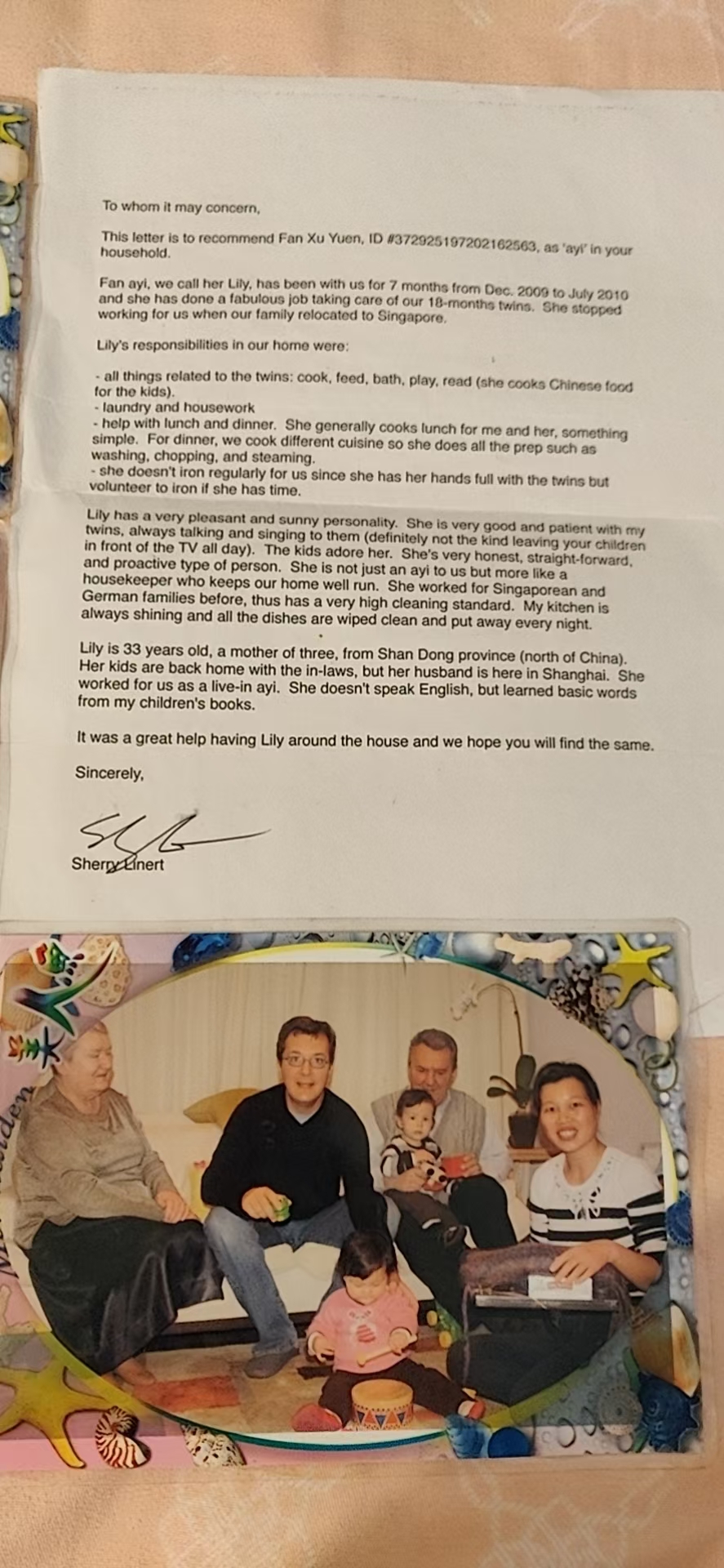 To whom it may concern,

This letter is to recommend Fan Xu Yuen, ID #372925197202162563, as 'ayi' in your household.

Fan ayi, we call her Lily, has been with us for 7 months from Dec. 2009 to July 2010 and she has done a fabulous job taking care of our 18-months twins. She stopped working for us when our family relocated to Singapore.

Lily's responsibilities in our home were:

- all things related to the twins: cook, feed, bath, play, read (she cooks Chinese food for the kids).
- laundry and housework
- help with lunch and dinner. She generally cooks lunch for me and her, something simple. For dinner, we cook different cuisine so she does all the prep such as washing, chopping, and steaming.
- she doesn't iron regularly for us since she has her hands full with the twins but volunteer to iron if she has time.

Lily has a very pleasant and sunny personality. She is very good and patient with my twins, always talking and singing to them (definitely not the kind leaving your children in front of the TV all day). The kids adore her. She's very honest, straight-forward, and proactive type of person. She is not just an ayi to us but more like a housekeeper who keeps our home well run. She worked for Singaporean and German families before, thus has a very high cleaning standard. My kitchen is always shining and all the dishes are wiped clean and put away every night.

Lily is 33 years old, a mother of three, from Shan Dong province (north of China). Her kids are back home with the in-laws, but her husband is here in Shanghai. She worked for us as a live-in ayi. She doesn't speak English, but learned basic words from my children's books.

It was a great help having Lily around the house and we hope you will find the same.

Sincerely,

Sherry Linert